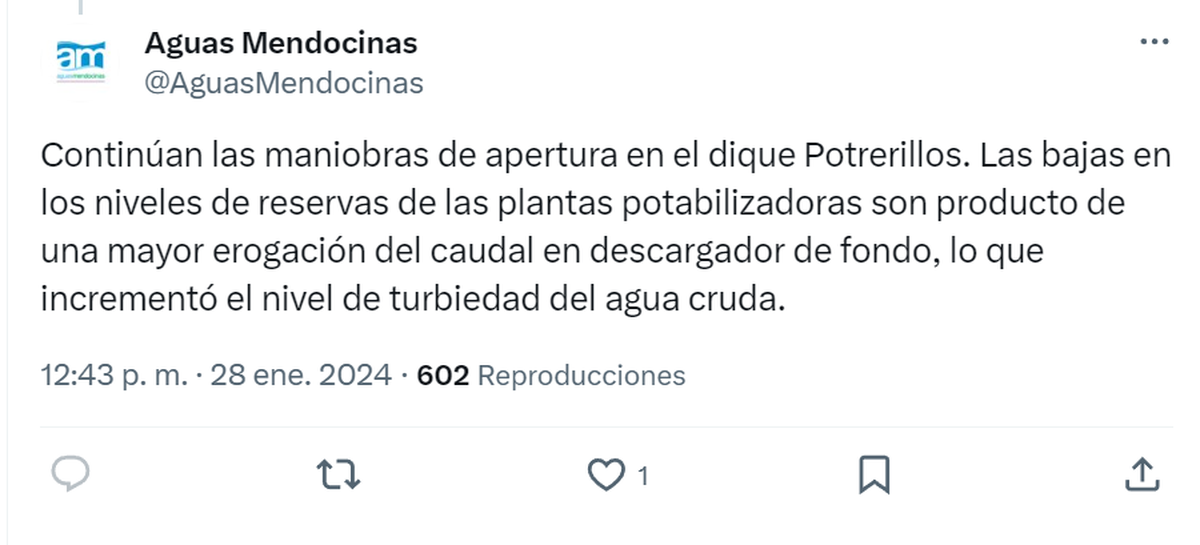 am
aguasmendocinas

Aguas Mendocinas
@AguasMendocinas

Continúan las maniobras de apertura en el dique Potrerillos. Las bajas en los niveles de reservas de las plantas potabilizadoras son producto de una mayor erogación del caudal en descargador de fondo, lo que incrementó el nivel de turbiedad del agua cruda.

12:43 p. m. · 28 ene. 2024 · 602 Reproducciones

1